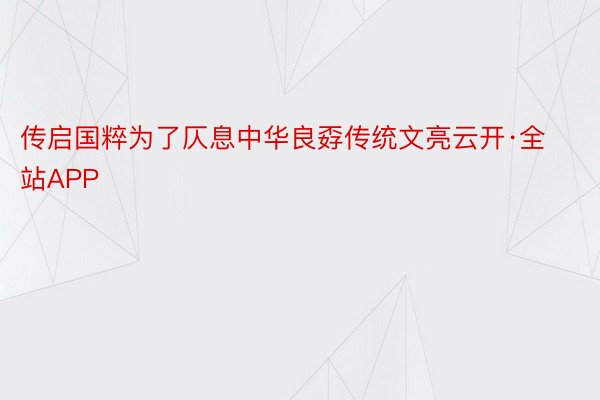 传启国粹为了仄息中华良孬传统文亮云开·全站APP